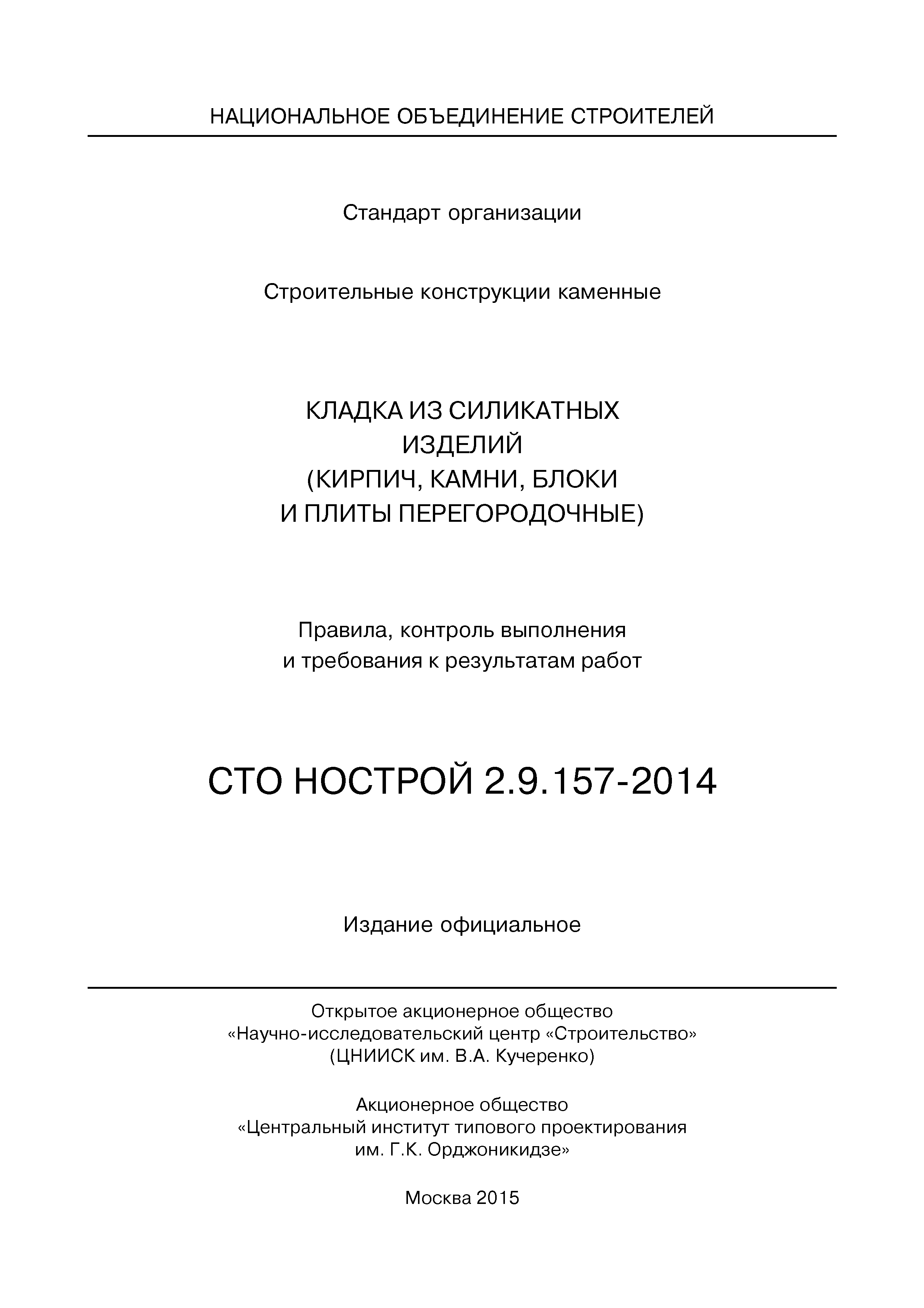 НАЦИОНАЛЬНОЕ ОБЪЕДИНЕНИЕ СТРОИТЕЛЕЙ

Стандарт организации

Строительные конструкции каменные

КЛАДКА ИЗ СИЛИКАТНЫХ ИЗДЕЛИЙ (КИРПИЧ, КАМНИ, БЛОКИ И ПЛИТЫ ПЕРЕГОРОДОЧНЫЕ)

Правила, контроль выполнения и требования к результатам работ

СТО НОСТРОЙ 2.9.157-2014

Издание официальное

Открытое акционерное общество «Научно-исследовательский центр «Строительство» (ЦНИИСК им. В.А. Кучеренко)

Акционерное общество «Центральный институт типового проектирования им. Г.К. Орджоникидзе»

Москва 2015